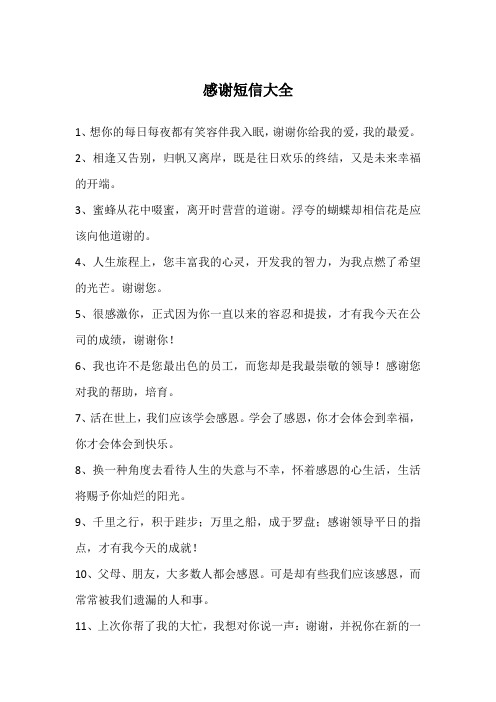 感谢短信大全

1、想你的每日每夜都有笑容伴我入眠，谢谢你给我的爱，我的最爱。

2、相逢又告别，归帆又离岸，既是往日欢乐的终结，又是未来幸福的开端。

3、蜜蜂从花中啜蜜，离开时营营的道谢。浮夸的蝴蝶却相信花是应该向他道谢的。

4、人生旅程上，您丰富我的心灵，开发我的智力，为我点燃了希望的光芒。谢谢您。

5、很感激你，正式因为你一直以来的容忍和提拔，才有我今天在公司的成绩，谢谢你！

6、我也许不是您最出色的员工，而您却是我最崇敬的领导！感谢您对我的帮助，培育。

7、活在世上，我们应该学会感恩。学会了感恩，你才会体会到幸福，你才会体会到快乐。

8、换一种角度去看待人生的失意与不幸，怀着感恩的心生活，生活将赐予你灿烂的阳光。

9、千里之行，积于跬步；万里之船，成于罗盘；感谢领导平日的指点，才有我今天的成就！

10、父母、朋友，大多数人都会感恩。可是却有些我们应该感恩，而常常被我们遗漏的人和事。

11、上次你帮了我的大忙，我想对你说一声：谢谢，并祝你在新的一